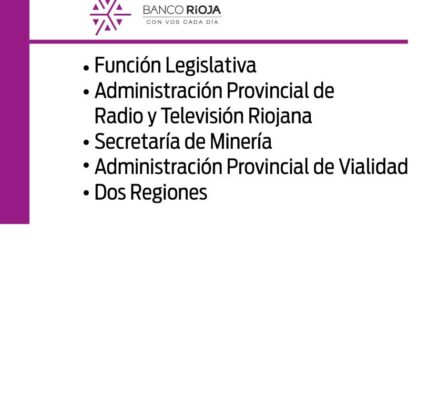 BANCO RIOJA
CON VOS CADA DÍA

• Función Legislativa
• Administración Provincial de Radio y Televisión Riojana
• Secretaría de Minería
• Administración Provincial de Vialidad
• Dos Regiones